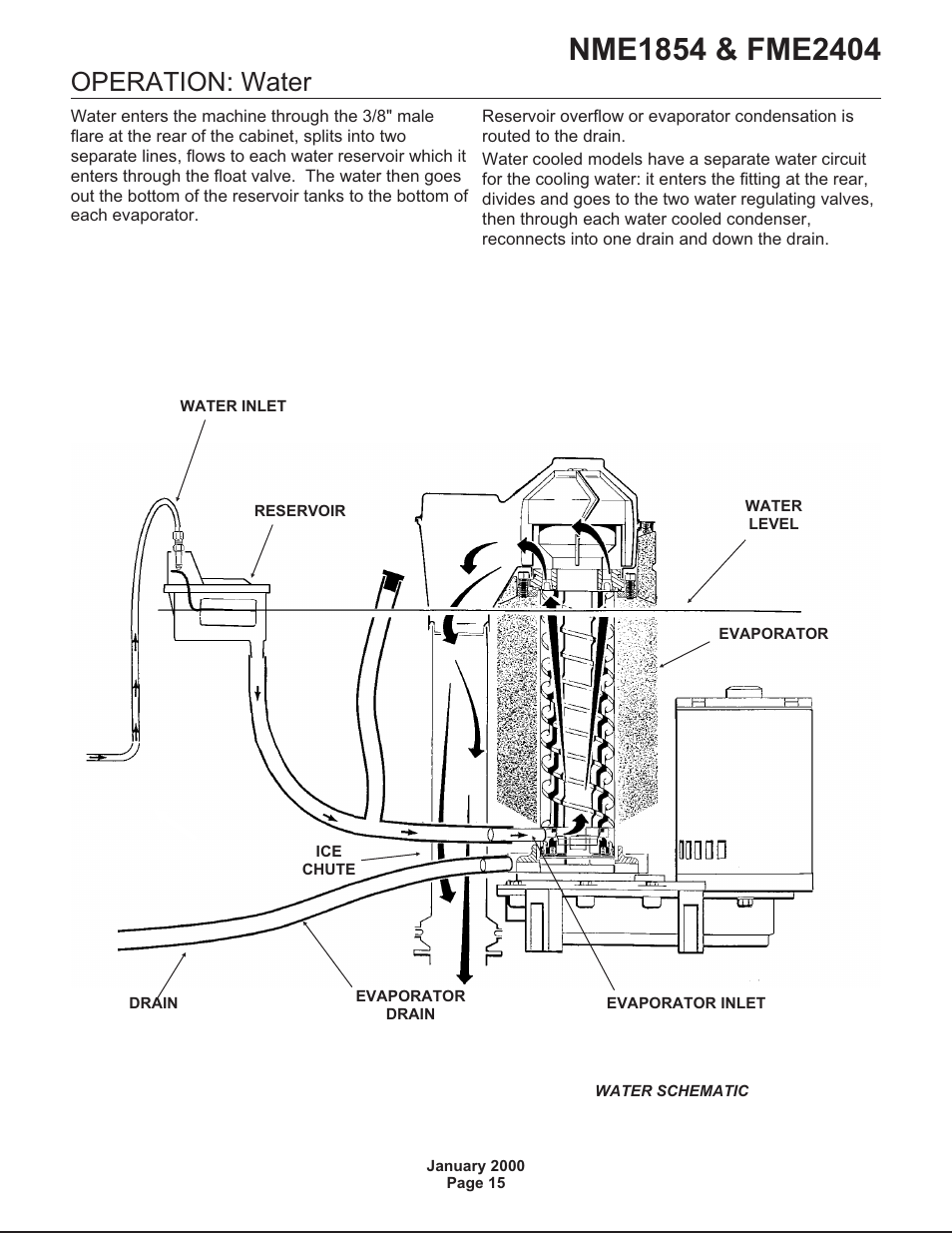 NME1854 & FME2404

OPERATION: Water

Water enters the machine through the 3/8" male flare at the rear of the cabinet, splits into two separate lines, flows to each water reservoir which it enters through the float valve. The water then goes out the bottom of the reservoir tanks to the bottom of each evaporator.

Reservoir overflow or evaporator condensation is routed to the drain.

Water cooled models have a separate water circuit for the cooling water: it enters the fitting at the rear, divides and goes to the two water regulating valves, then through each water cooled condenser, reconnects into one drain and down the drain.

WATER INLET

RESERVOIR

WATER LEVEL

EVAPORATOR

ICE CHUTE

DRAIN

EVAPORATOR DRAIN

EVAPORATOR INLET

WATER SCHEMATIC

January 2000
Page 15